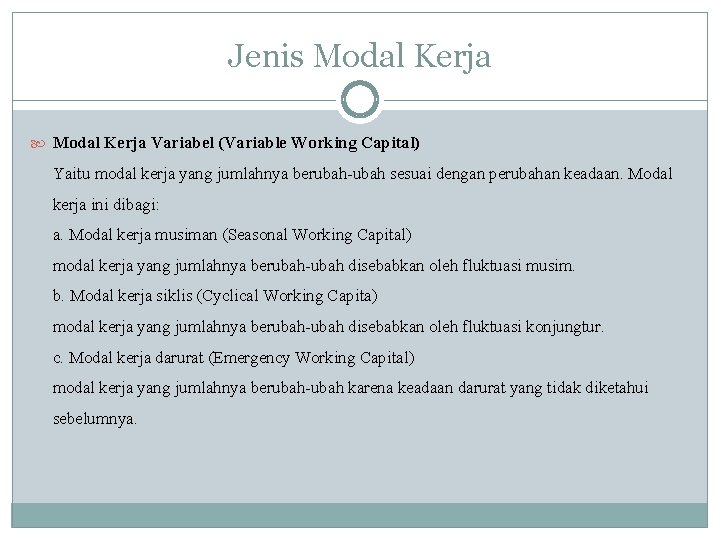 Jenis Modal Kerja

Modal Kerja Variabel (Variable Working Capital)

Yaitu modal kerja yang jumlahnya berubah-ubah sesuai dengan perubahan keadaan. Modal kerja ini dibagi:

a. Modal kerja musiman (Seasonal Working Capital)

modal kerja yang jumlahnya berubah-ubah disebabkan oleh fluktuasi musim.

b. Modal kerja siklis (Cyclical Working Capita)

modal kerja yang jumlahnya berubah-ubah disebabkan oleh fluktuasi konjungtur.

c. Modal kerja darurat (Emergency Working Capital)

modal kerja yang jumlahnya berubah-ubah karena keadaan darurat yang tidak diketahui sebelumnya.